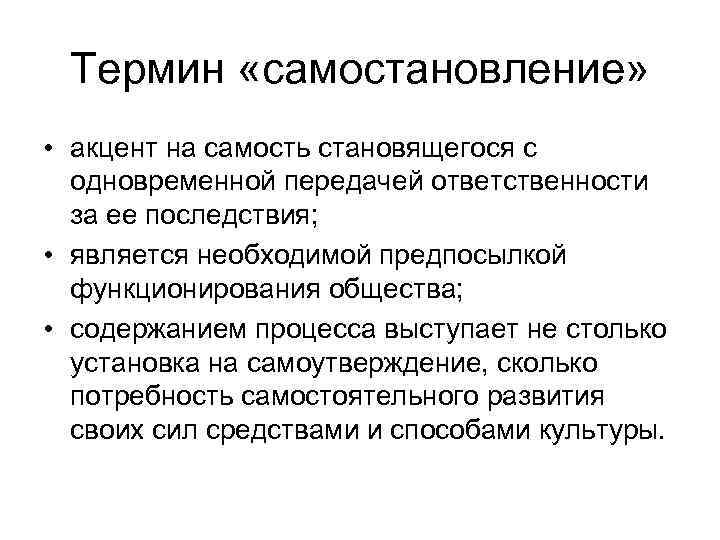 Термин «самостановление»

• акцент на самость становящегося с одновременной передачей ответственности за ее последствия;
• является необходимой предпосылкой функционирования общества;
• содержанием процесса выступает не столько установка на самоутверждение, сколько потребность самостоятельного развития своих сил средствами и способами культуры.